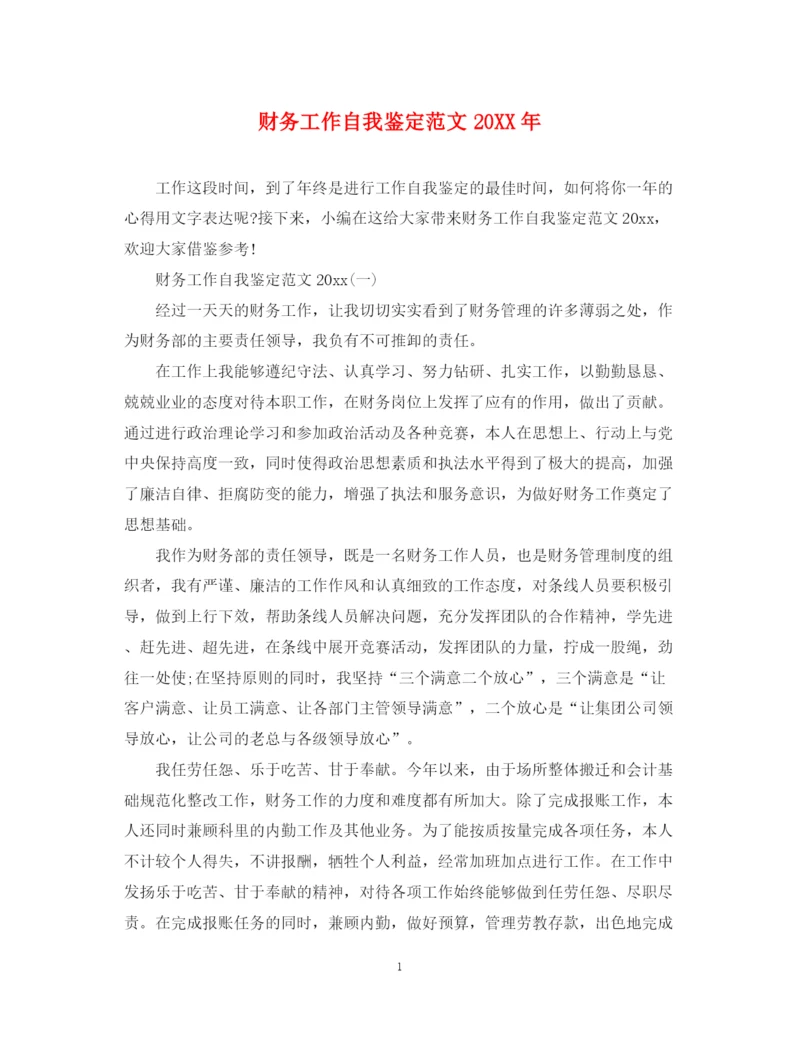 财务工作自我鉴定范文 20XX 年

工作这段时间，到了年终是进行工作自我鉴定的最佳时间，如何将你一年的心得用文字表达呢?接下来，小编在这给大家带来财务工作自我鉴定范文 20xx，欢迎大家借鉴参考!

财务工作自我鉴定范文 20xx(一)

经过一天天的财务工作，让我切切实实看到了财务管理的许多薄弱之处，作为财务部的主要责任领导，我负有不可推卸的责任。

在工作上我能够遵纪守法、认真学习、努力钻研、扎实工作，以勤勤恳恳、兢兢业业的态度对待本职工作，在财务岗位上发挥了应有的作用，做出了贡献。通过进行政治理论学习和参加政治活动及各种竞赛，本人在思想上、行动上与党中央保持高度一致，同时使得政治思想素质和执法水平得到了极大的提高，加强了廉洁自律、拒腐防变的能力，增强了执法和服务意识，为做好财务工作奠定了思想基础。

我作为财务部的责任领导，既是一名财务工作人员，也是财务管理制度的组织者，我有严谨、廉洁的工作作风和认真细致的工作态度，对条线人员要积极引导，做到上行下效，帮助条线人员解决问题，充分发挥团队的合作精神，学先进、赶先进、超先进，在条线中展开竞赛活动，发挥团队的力量，拧成一股绳，劲往一处使;在坚持原则的同时，我坚持“三个满意二个放心”，三个满意是“让客户满意、让员工满意、让各部门主管领导满意”，二个放心是“让集团公司领导放心，让公司的老总与各级领导放心”。

我任劳任怨、乐于吃苦、甘于奉献。今年以来，由于场所整体搬迁和会计基础规范化整改工作，财务工作的力度和难度都有所加大。除了完成报账工作，本人还同时兼顾科里的内勤工作及其他业务。为了能按质按量完成各项任务，本人不计较个人得失，不讲报酬，牺牲个人利益，经常加班加点进行工作。在工作中发扬乐于吃苦、甘于奉献的精神，对待各项工作始终能够做到任劳任怨、尽职尽责。在完成报账任务的同时，兼顾内勤，做好预算，管理劳教存款，出色地完成

1